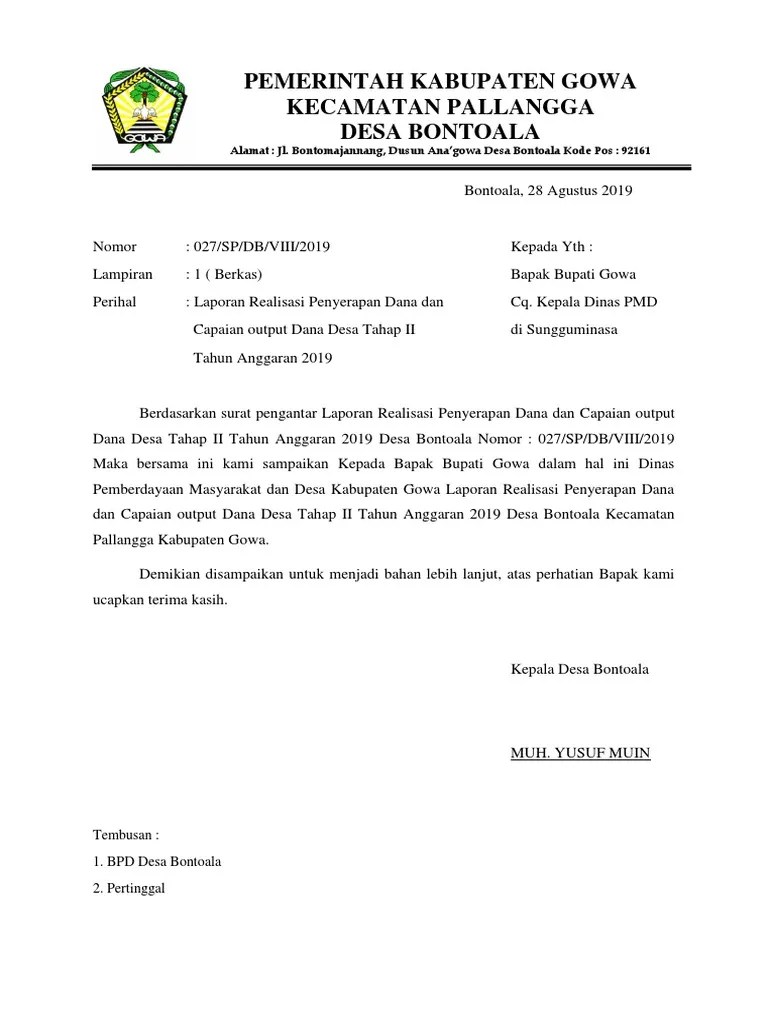 GOWA

PEMERINTAH KABUPATEN GOWA
KECAMATAN PALLANGGA
DESA BONTOALA

Alamat : Jl. Bontomajannang, Dusun Ana'gowa Desa Bontoala Kode Pos : 92161

Bontoala, 28 Agustus 2019

Nomor : 027/SP/DB/VIII/2019
Lampiran : 1 ( Berkas)
Perihal : Laporan Realisasi Penyerapan Dana dan Capaian output Dana Desa Tahap II Tahun Anggaran 2019

Kepada Yth :
Bapak Bupati Gowa
Cq. Kepala Dinas PMD
di Sungguminasa

Berdasarkan surat pengantar Laporan Realisasi Penyerapan Dana dan Capaian output Dana Desa Tahap II Tahun Anggaran 2019 Desa Bontoala Nomor : 027/SP/DB/VIII/2019 Maka bersama ini kami sampaikan Kepada Bapak Bupati Gowa dalam hal ini Dinas Pemberdayaan Masyarakat dan Desa Kabupaten Gowa Laporan Realisasi Penyerapan Dana dan Capaian output Dana Desa Tahap II Tahun Anggaran 2019 Desa Bontoala Kecamatan Pallangga Kabupaten Gowa.

Demikian disampaikan untuk menjadi bahan lebih lanjut, atas perhatian Bapak kami ucapkan terima kasih.

Kepala Desa Bontoala

MUH. YUSUF MUIN

Tembusan :
1. BPD Desa Bontoala
2. Pertinggal